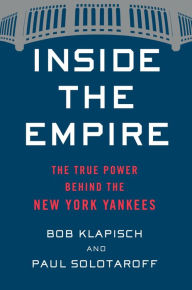 INSIDE THE EMPIRE

THE TRUE POWER BEHIND THE NEW YORK YANKEES

BOB KLAPISCH

AND

PAUL SOLOTAROFF